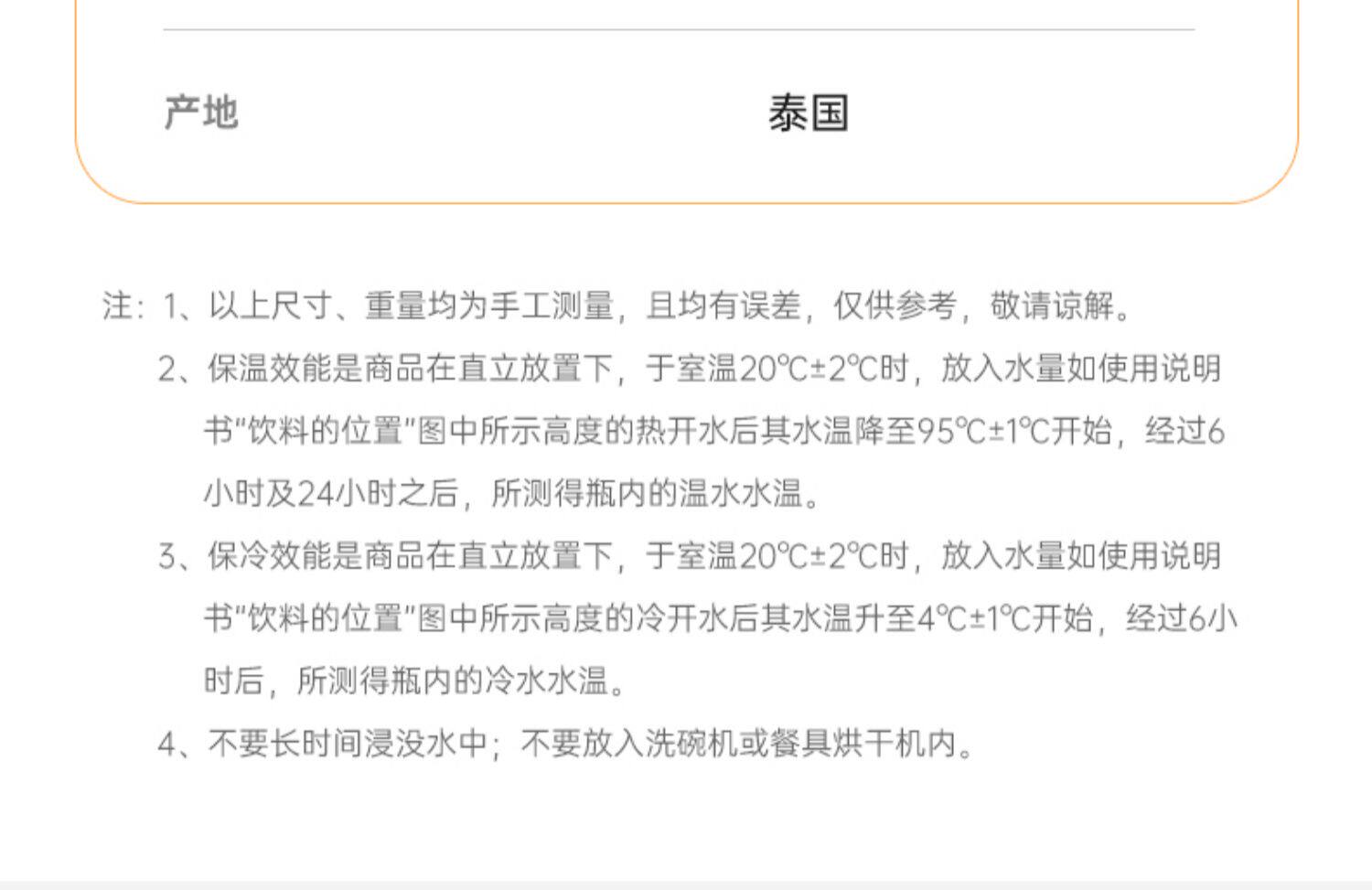 产地 泰国

注：1、以上尺寸、重量均为手工测量，且均有误差，仅供参考，敬请谅解。

2、保温效能是商品在直立放置下，于室温20℃±2℃时，放入水量如使用说明书“饮料的位置”图中所示高度的热开水后其水温降至95℃±1℃开始，经过6小时及24小时之后，所测得瓶内的温水水温。

3、保冷效能是商品在直立放置下，于室温20℃±2℃时，放入水量如使用说明书“饮料的位置”图中所示高度的冷开水后其水温升至4℃±1℃开始，经过6小时后，所测得瓶内的冷水水温。

4、不要长时间浸没水中；不要放入洗碗机或餐具烘干机内。